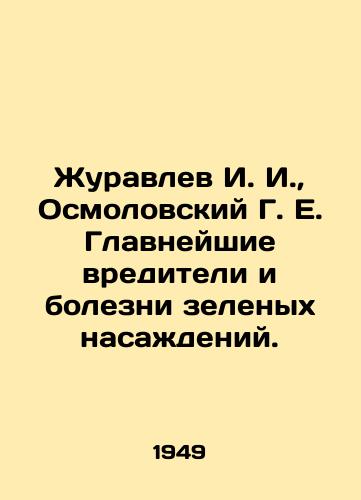 Журавлев И. И., Осмоловский Г. Е. Главнейшие вредители и болезни зеленых насаждений.

1949